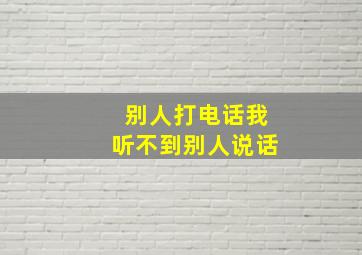 别人打电话我
听不到别人说话